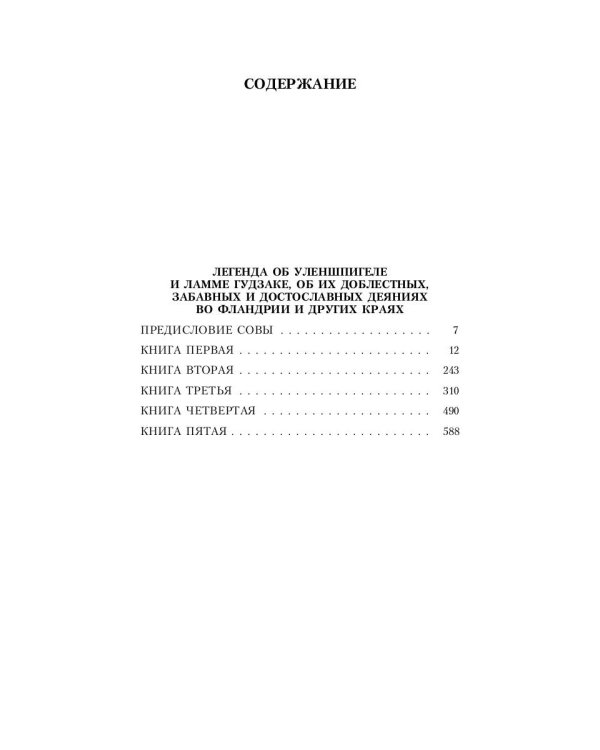 СОДЕРЖАНИЕ

ЛЕГЕНДА ОБ УЛЕНШПИГЕЛЕ
И ЛАММЕ ГУДЗАКЕ, ОБ ИХ ДОБЛЕСТНЫХ,
ЗАБАВНЫХ И ДОСТОСЛАВНЫХ ДЕЯНИЯХ
ВО ФЛАНДРИИ И ДРУГИХ КРАЯХ

ПРЕДИСЛОВИЕ СОВЫ 7
КНИГА ПЕРВАЯ 12
КНИГА ВТОРАЯ 243
КНИГА ТРЕТЬЯ 310
КНИГА ЧЕТВЕРТАЯ 490
КНИГА ПЯТАЯ 588